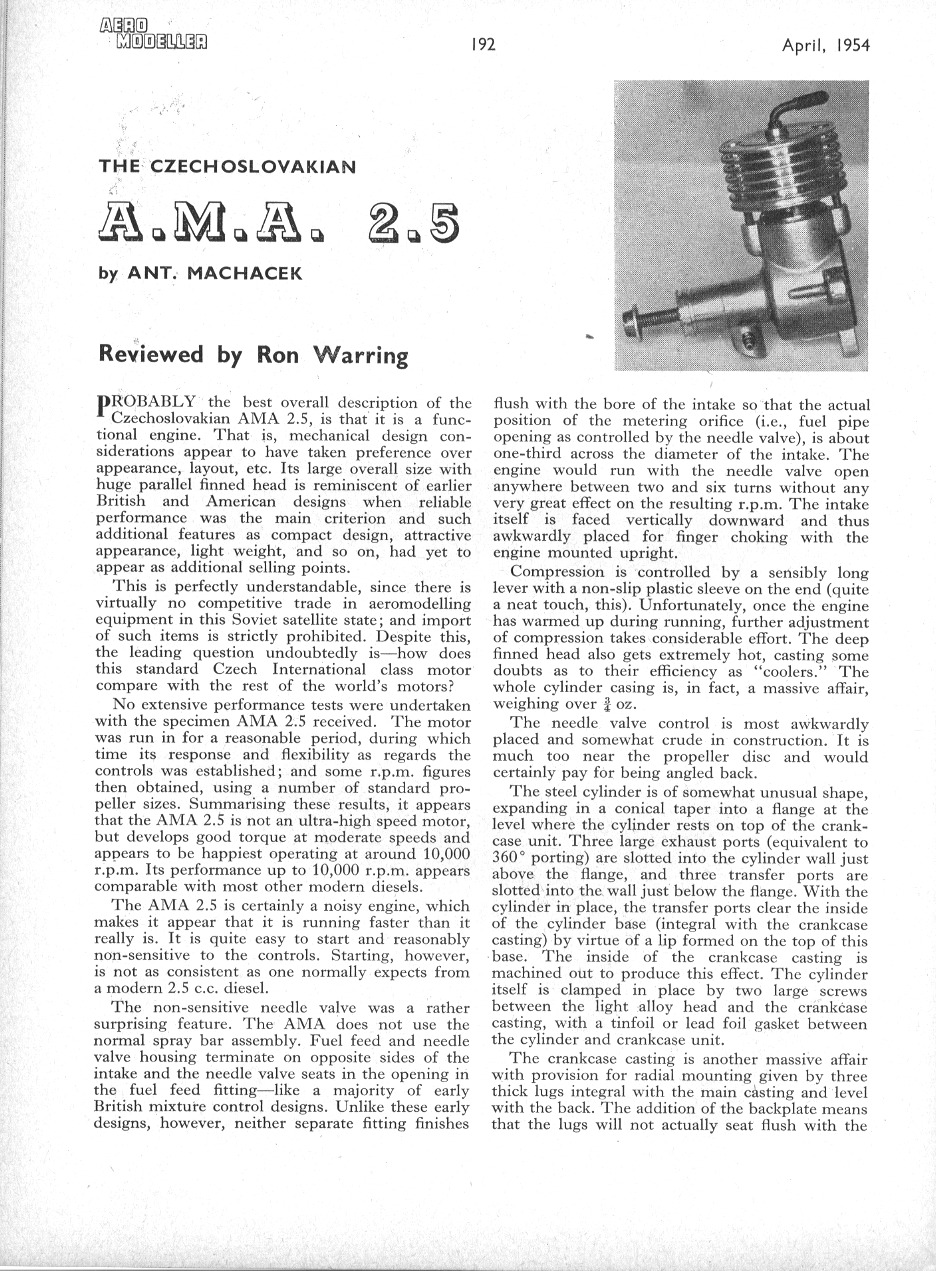 AERO MODELLER

192

April, 1954

THE CZECHOSLOVAKIAN

A.M.A. 2.5

by ANT. MACHACEK

Reviewed by Ron Warring

PROBABLY the best overall description of the Czechoslovakian AMA 2.5, is that it is a functional engine. That is, mechanical design considerations appear to have taken preference over appearance, layout, etc. Its large overall size with huge parallel finned head is reminiscent of earlier British and American designs when reliable performance was the main criterion and such additional features as compact design, attractive appearance, light weight, and so on, had yet to appear as additional selling points.

This is perfectly understandable, since there is virtually no competitive trade in aeromodelling equipment in this Soviet satellite state; and import of such items is strictly prohibited. Despite this, the leading question undoubtedly is—how does this standard Czech International class motor compare with the rest of the world's motors?

No extensive performance tests were undertaken with the specimen AMA 2.5 received. The motor was run in for a reasonable period, during which time its response and flexibility as regards the controls was established; and some r.p.m. figures then obtained, using a number of standard propeller sizes. Summarising these results, it appears that the AMA 2.5 is not an ultra-high speed motor, but develops good torque at moderate speeds and appears to be happiest operating at around 10,000 r.p.m. Its performance up to 10,000 r.p.m. appears comparable with most other modern diesels.

The AMA 2.5 is certainly a noisy engine, which makes it appear that it is running faster than it really is. It is quite easy to start and reasonably non-sensitive to the controls. Starting, however, is not as consistent as one normally expects from a modern 2.5 c.c. diesel.

The non-sensitive needle valve was a rather surprising feature. The AMA does not use the normal spray bar assembly. Fuel feed and needle valve housing terminate on opposite sides of the intake and the needle valve seats in the opening in the fuel feed fitting—like a majority of early British mixture control designs. Unlike these early designs, however, neither separate fitting finishes flush with the bore of the intake so that the actual position of the metering orifice (i.e., fuel pipe opening as controlled by the needle valve), is about one-third across the diameter of the intake. The engine would run with the needle valve open anywhere between two and six turns without any very great effect on the resulting r.p.m. The intake itself is faced vertically downward and thus awkwardly placed for finger choking with the engine mounted upright.

Compression is controlled by a sensibly long lever with a non-slip plastic sleeve on the end (quite a neat touch, this). Unfortunately, once the engine has warmed up during running, further adjustment of compression takes considerable effort. The deep finned head also gets extremely hot, casting some doubts as to their efficiency as "coolers." The whole cylinder casing is, in fact, a massive affair, weighing over $\frac{3}{4}$ oz.

The needle valve control is most awkwardly placed and somewhat crude in construction. It is much too near the propeller disc and would certainly pay for being angled back.

The steel cylinder is of somewhat unusual shape, expanding in a conical taper into a flange at the level where the cylinder rests on top of the crankcase unit. Three large exhaust ports (equivalent to 360° porting) are slotted into the cylinder wall just above the flange, and three transfer ports are slotted into the wall just below the flange. With the cylinder in place, the transfer ports clear the inside of the cylinder base (integral with the crankcase casting) by virtue of a lip formed on the top of this base. The inside of the crankcase casting is machined out to produce this effect. The cylinder itself is clamped in place by two large screws between the light alloy head and the crankcase casting, with a tinfoil or lead foil gasket between the cylinder and crankcase unit.

The crankcase casting is another massive affair with provision for radial mounting given by three thick lugs integral with the main casting and level with the back. The addition of the backplate means that the lugs will not actually seat flush with the